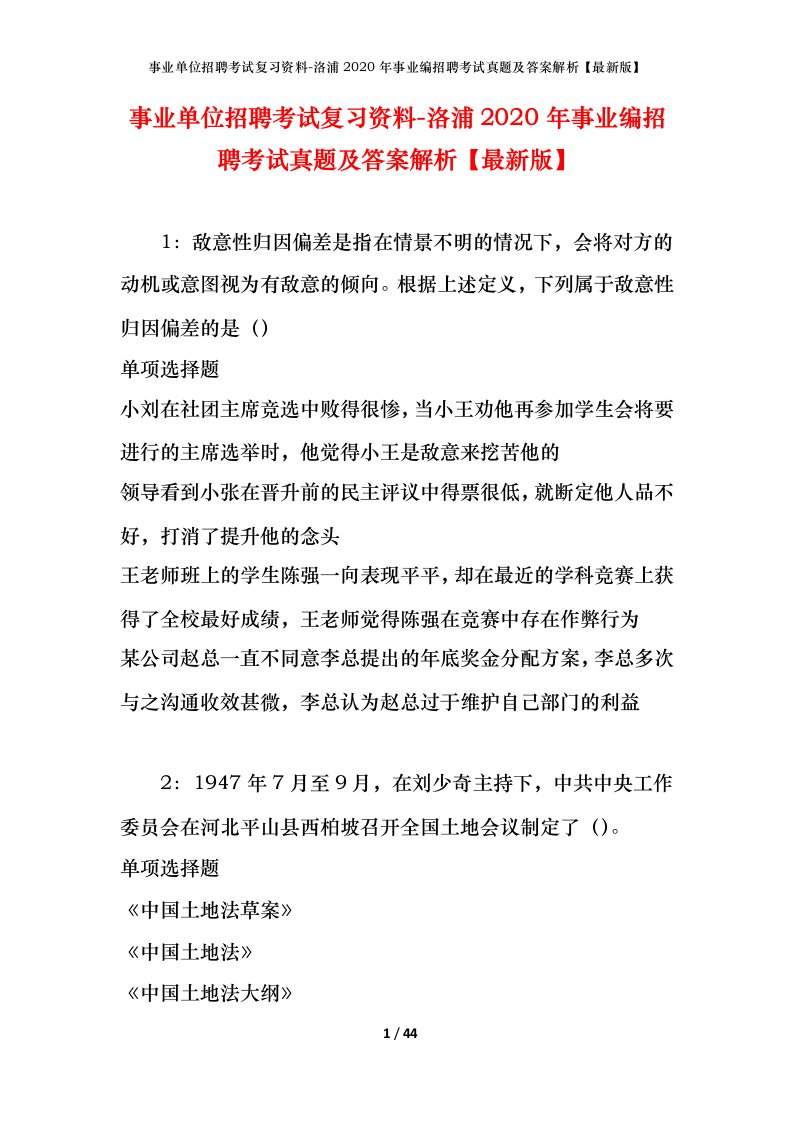 事业单位招聘考试复习资料-洛浦2020年事业编招聘考试真题及答案解析【最新版】

事业单位招聘考试复习资料-洛浦2020年事业编招聘考试真题及答案解析【最新版】

1：敌意性归因偏差是指在情景不明的情况下，会将对方的动机或意图视为有敌意的倾向。根据上述定义，下列属于敌意性归因偏差的是（）

单项选择题

小刘在社团主席竞选中败得很惨，当小王劝他再参加学生会将要进行的主席选举时，他觉得小王是敌意来挖苦他的

领导看到小张在晋升前的民主评议中得票很低，就断定他人品不好，打消了提升他的念头

王老师班上的学生陈强一向表现平平，却在最近的学科竞赛上获得了全校最好成绩，王老师觉得陈强在竞赛中存在作弊行为

某公司赵总一直不同意李总提出的年底奖金分配方案，李总多次与之沟通收效甚微，李总认为赵总过于维护自己部门的利益

2：1947年7月至9月，在刘少奇主持下，中共中央工作委员会在河北平山县西柏坡召开全国土地会议制定了（）。

单项选择题

《中国土地法草案》

《中国土地法》

《中国土地法大纲》

1 / 44